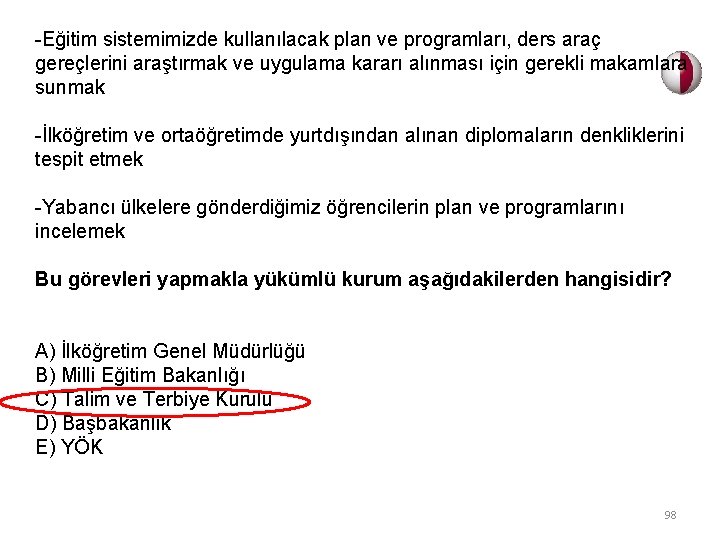 -Eğitim sistemimizde kullanılacak plan ve programları, ders araç gereçlerini araştırmak ve uygulama kararı alınması için gerekli makamlara sunmak

-İlköğretim ve ortaöğretimde yurtdışından alınan diplomaların denkliklerini tespit etmek

-Yabancı ülkelere gönderdiğimiz öğrencilerin plan ve programlarını incelemek

Bu görevleri yapmakla yükümlü kurum aşağıdakilerden hangisidir?

A) İlköğretim Genel Müdürlüğü
B) Milli Eğitim Bakanlığı
C) Talim ve Terbiye Kurulu
D) Başbakanlık
E) YÖK

98